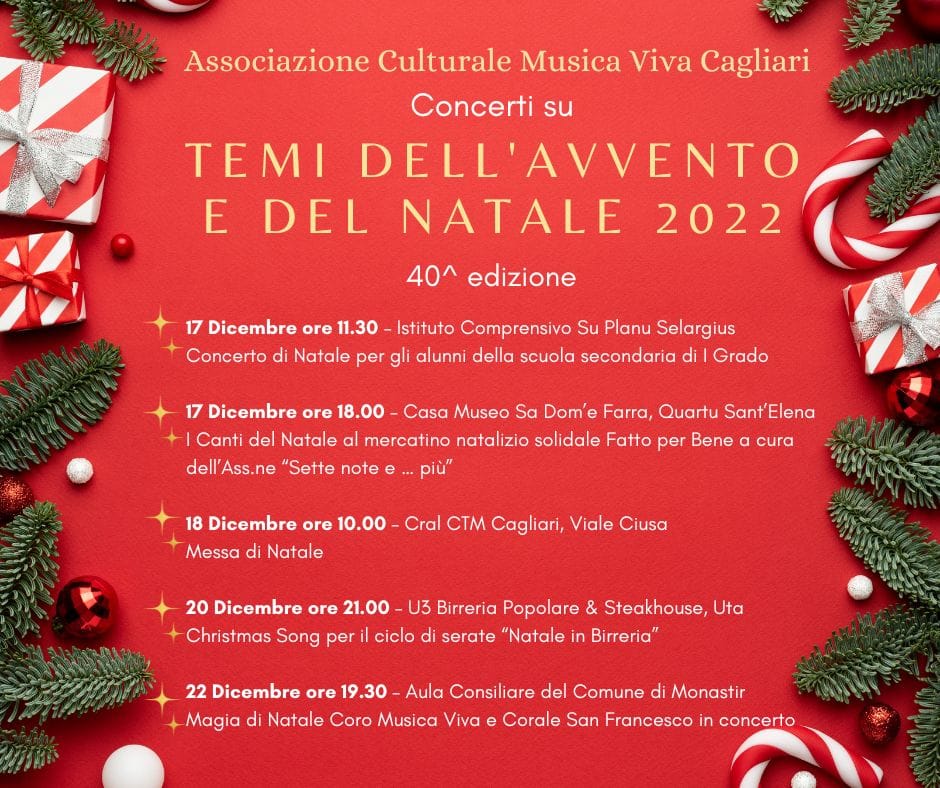 Associazione Culturale Musica Viva Cagliari

Concerti su

TEMI DELL'AVVENTO E DEL NATALE 2022

40^ edizione

17 Dicembre ore 11.30 – Istituto Comprensivo Su Planu Selargius
Concerto di Natale per gli alunni della scuola secondaria di I Grado

17 Dicembre ore 18.00 – Casa Museo Sa Dom'e Farra, Quartu Sant'Elena
I Canti del Natale al mercatino natalizio solidale Fatto per Bene a cura dell'Ass.ne "Sette note e ... più"

18 Dicembre ore 10.00 – Cral CTM Cagliari, Viale Ciusa
Messa di Natale

20 Dicembre ore 21.00 – U3 Birreria Popolare & Steakhouse, Uta
Christmas Song per il ciclo di serate "Natale in Birreria"

22 Dicembre ore 19.30 – Aula Consiliare del Comune di Monastir
Magia di Natale Coro Musica Viva e Corale San Francesco in concerto